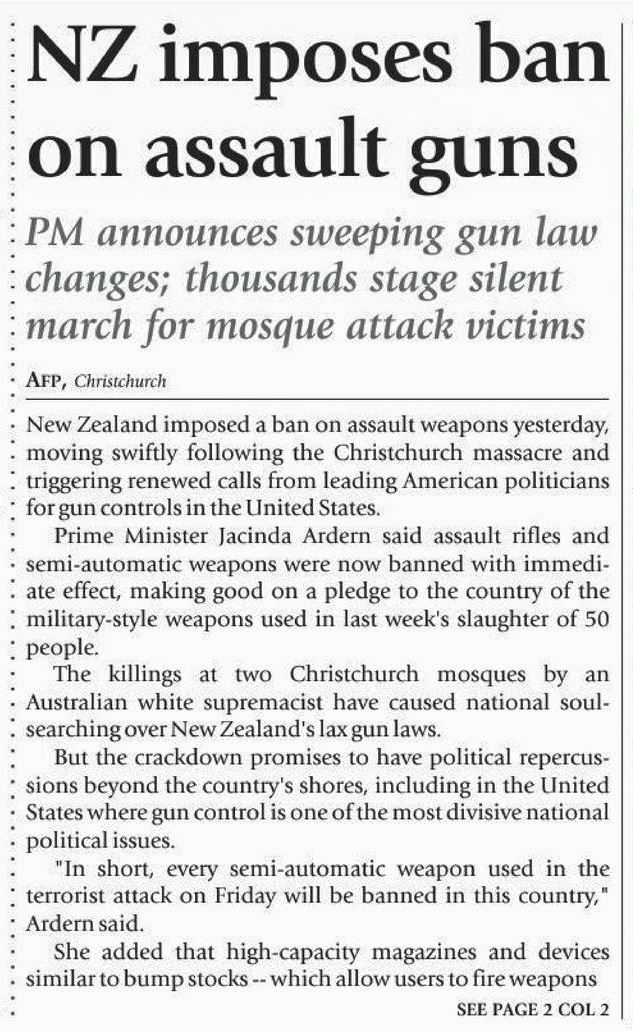 NZ imposes ban on assault guns

PM announces sweeping gun law changes; thousands stage silent march for mosque attack victims

AFP, Christchurch

New Zealand imposed a ban on assault weapons yesterday, moving swiftly following the Christchurch massacre and triggering renewed calls from leading American politicians for gun controls in the United States.

Prime Minister Jacinda Ardern said assault rifles and semi-automatic weapons were now banned with immediate effect, making good on a pledge to the country of the military-style weapons used in last week's slaughter of 50 people.

The killings at two Christchurch mosques by an Australian white supremacist have caused national soul-searching over New Zealand's lax gun laws.

But the crackdown promises to have political repercussions beyond the country's shores, including in the United States where gun control is one of the most divisive national political issues.

"In short, every semi-automatic weapon used in the terrorist attack on Friday will be banned in this country," Ardern said.

She added that high-capacity magazines and devices similar to bump stocks -- which allow users to fire weapons

SEE PAGE 2 COL 2